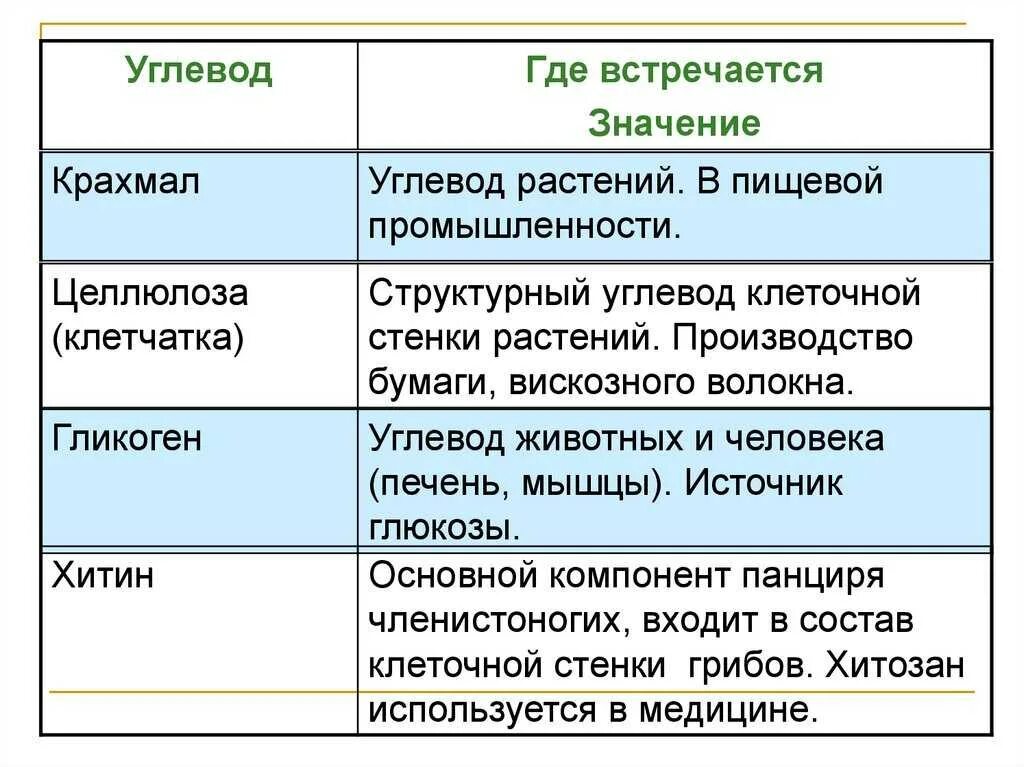 | Углевод | Где встречается Значение |
|---|---|
| Крахмал | Углевод растений. В пищевой промышленности. |
| Целлюлоза (клетчатка) | Структурный углевод клеточной стенки растений. Производство бумаги, вискозного волокна. |
| Гликоген | Углевод животных и человека (печень, мышцы). Источник глюкозы. |
| Хитин | Основной компонент панциря членистоногих, входит в состав клеточной стенки грибов. Хитозан используется в медицине. |